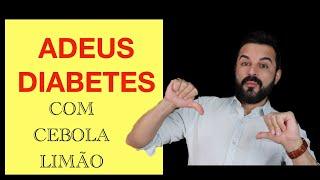 ADEUS DIABETES

COM

CEBOLA

LIMÃO